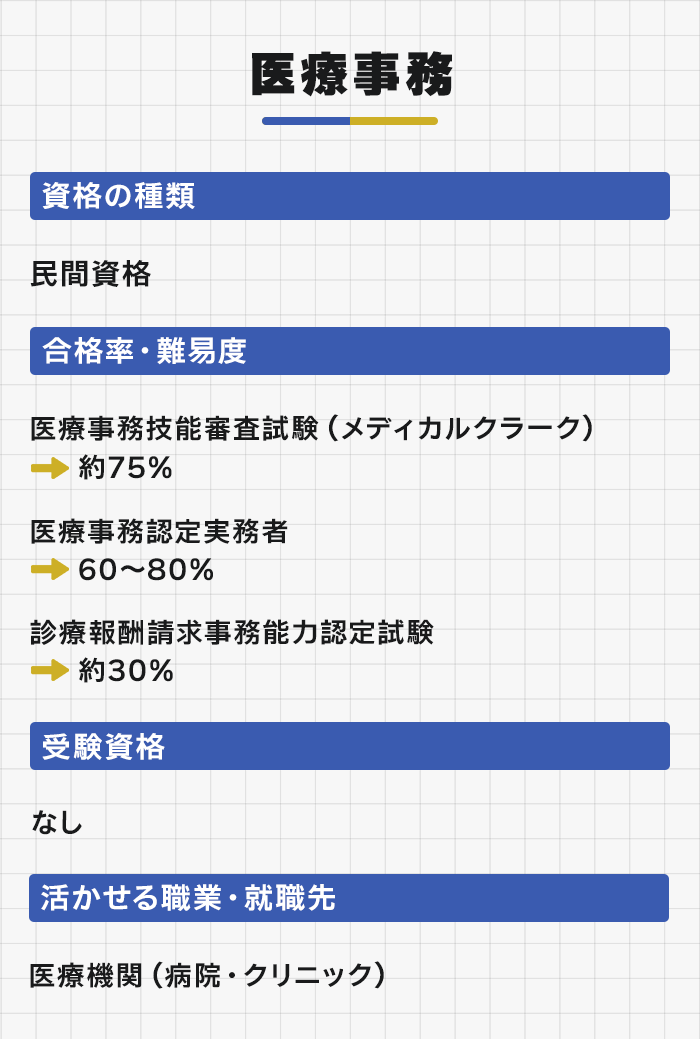 医療事務

資格の種類

民間資格

合格率・難易度

医療事務技能審査試験（メディカルクラーク）
約75%

医療事務認定実務者
60〜80%

診療報酬請求事務能力認定試験
約30%

受験資格

なし

活かせる職業・就職先

医療機関（病院・クリニック）